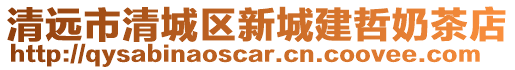 清远市清城区新城建哲奶茶店
http://qysabinaoscar.cn.coovee.com